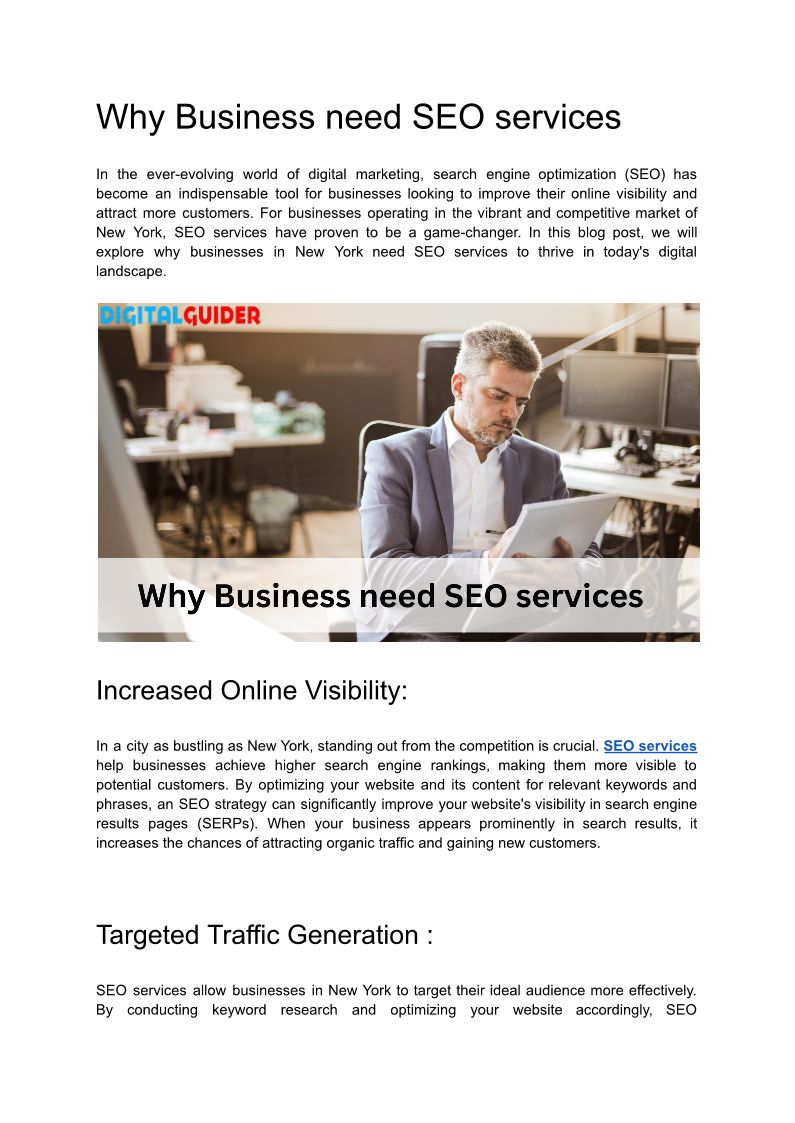 Why Business need SEO services

In the ever-evolving world of digital marketing, search engine optimization (SEO) has become an indispensable tool for businesses looking to improve their online visibility and attract more customers. For businesses operating in the vibrant and competitive market of New York, SEO services have proven to be a game-changer. In this blog post, we will explore why businesses in New York need SEO services to thrive in today's digital landscape.

DIGITALGUIDER

Why Business need SEO services

Increased Online Visibility:

In a city as bustling as New York, standing out from the competition is crucial. SEO services help businesses achieve higher search engine rankings, making them more visible to potential customers. By optimizing your website and its content for relevant keywords and phrases, an SEO strategy can significantly improve your website's visibility in search engine results pages (SERPs). When your business appears prominently in search results, it increases the chances of attracting organic traffic and gaining new customers.

Targeted Traffic Generation :

SEO services allow businesses in New York to target their ideal audience more effectively. By conducting keyword research and optimizing your website accordingly, SEO